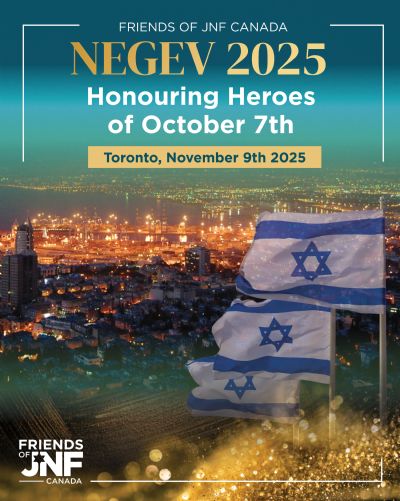 FRIENDS OF JNF CANADA

NEGEV 2025

Honouring Heroes of October 7th

Toronto, November 9th 2025

FRIENDS OF JNF CANADA